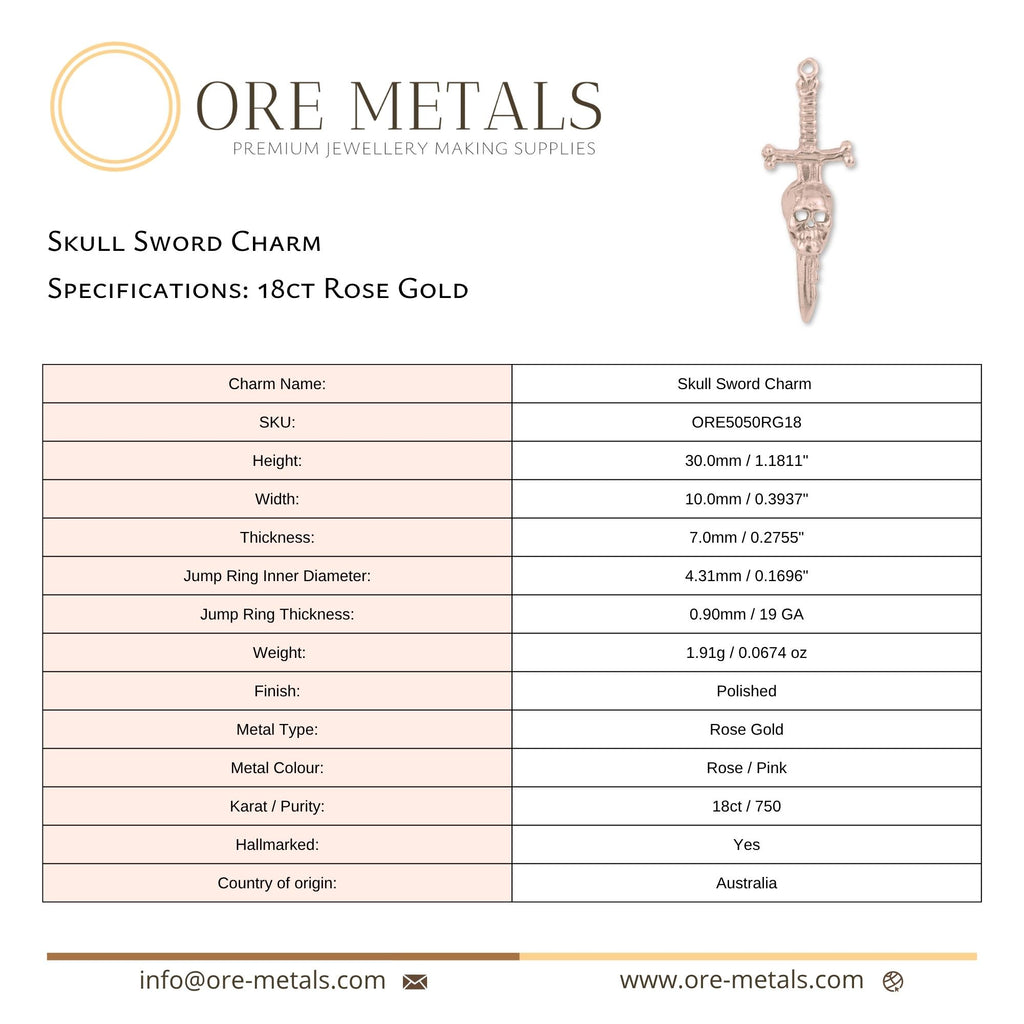 ORE METALS
PREMIUM JEWELLERY MAKING SUPPLIES

Skull Sword Charm
Specifications: 18ct Rose Gold

| Charm Name: | Skull Sword Charm |
|---|---|
| SKU: | ORE5050RG18 |
| Height: | 30.0mm / 1.1811" |
| Width: | 10.0mm / 0.3937" |
| Thickness: | 7.0mm / 0.2755" |
| Jump Ring Inner Diameter: | 4.31mm / 0.1696" |
| Jump Ring Thickness: | 0.90mm / 19 GA |
| Weight: | 1.91g / 0.0674 oz |
| Finish: | Polished |
| Metal Type: | Rose Gold |
| Metal Colour: | Rose / Pink |
| Karat / Purity: | 18ct / 750 |
| Hallmarked: | Yes |
| Country of origin: | Australia |

info@ore-metals.com
www.ore-metals.com